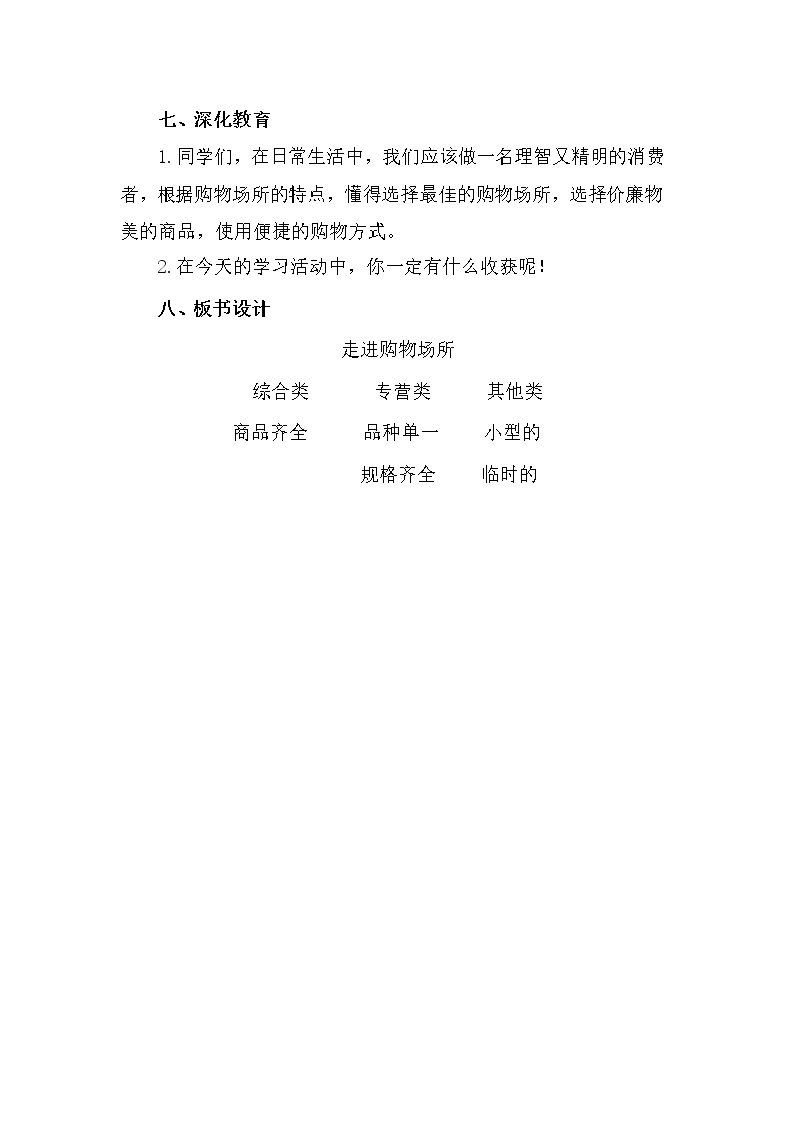 七、深化教育

1.同学们，在日常生活中，我们应该做一名理智又精明的消费者，根据购物场所的特点，懂得选择最佳的购物场所，选择价廉物美的商品，使用便捷的购物方式。

2.在今天的学习活动中，你一定有什么收获呢！

八、板书设计

走进购物场所

综合类 专营类 其他类

商品齐全 品种单一 小型的

规格齐全 临时的